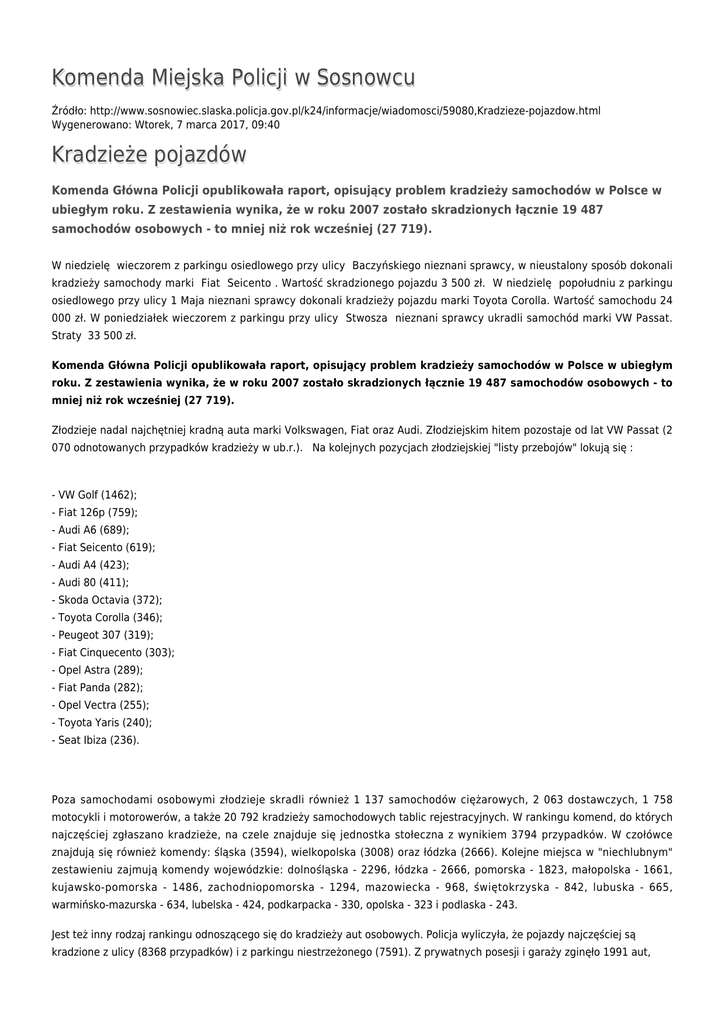 Komenda Miejska Policji w Sosnowcu

Źródło: http://www.sosnowiec.slaska.policja.gov.pl/k24/informacje/wiadomosci/59080,Kradzieze-pojazdow.html
Wygenerowano: Wtorek, 7 marca 2017, 09:40

Kradzieże pojazdów

Komenda Główna Policji opublikowała raport, opisujący problem kradzieży samochodów w Polsce w ubiegłym roku. Z zestawienia wynika, że w roku 2007 zostało skradzionych łącznie 19 487 samochodów osobowych - to mniej niż rok wcześniej (27 719).

W niedzielę wieczorem z parkingu osiedlowego przy ulicy Baczyńskiego nieznani sprawcy, w nieustalony sposób dokonali kradzieży samochody marki Fiat Seicento . Wartość skradzionego pojazdu 3 500 zł. W niedzielę popołudniu z parkingu osiedlowego przy ulicy 1 Maja nieznani sprawcy dokonali kradzieży pojazdu marki Toyota Corolla. Wartość samochodu 24 000 zł. W poniedziałek wieczorem z parkingu przy ulicy Stwosza nieznani sprawcy ukradli samochód marki VW Passat. Straty 33 500 zł.

Komenda Główna Policji opublikowała raport, opisujący problem kradzieży samochodów w Polsce w ubiegłym roku. Z zestawienia wynika, że w roku 2007 zostało skradzionych łącznie 19 487 samochodów osobowych - to mniej niż rok wcześniej (27 719).

Złodzieje nadal najchętniej kradną auta marki Volkswagen, Fiat oraz Audi. Złodziejskim hitem pozostaje od lat VW Passat (2 070 odnotowanych przypadków kradzieży w ub.r.). Na kolejnych pozycjach złodziejskiej "listy przebojów" lokują się :

- VW Golf (1462);
- Fiat 126p (759);
- Audi A6 (689);
- Fiat Seicento (619);
- Audi A4 (423);
- Audi 80 (411);
- Skoda Octavia (372);
- Toyota Corolla (346);
- Peugeot 307 (319);
- Fiat Cinquecento (303);
- Opel Astra (289);
- Fiat Panda (282);
- Opel Vectra (255);
- Toyota Yaris (240);
- Seat Ibiza (236).

Poza samochodami osobowymi złodzieje skradli również 1 137 samochodów ciężarowych, 2 063 dostawczych, 1 758 motocykli i motorowerów, a także 20 792 kradzieży samochodowych tablic rejestracyjnych. W rankingu komend, do których najczęściej zgłaszano kradzieże, na czele znajduje się jednostka stołeczna z wynikiem 3794 przypadków. W czołówce znajdują się również komendy: śląska (3594), wielkopolska (3008) oraz łódzka (2666). Kolejne miejsca w "niechlubnym" zestawieniu zajmują komendy wojewódzkie: dolnośląska - 2296, łódzka - 2666, pomorska - 1823, małopolska - 1661, kujawsko-pomorska - 1486, zachodniopomorska - 1294, mazowiecka - 968, świętokrzyska - 842, lubuska - 665, warmińsko-mazurska - 634, lubelska - 424, podkarpacka - 330, opolska - 323 i podlaska - 243.

Jest też inny rodzaj rankingu odnoszącego się do kradzieży aut osobowych. Policja wyliczyła, że pojazdy najczęściej są kradzione z ulicy (8368 przypadków) i z parkingu niestrzeżonego (7591). Z prywatnych posesji i garaży zginęło 1991 aut,